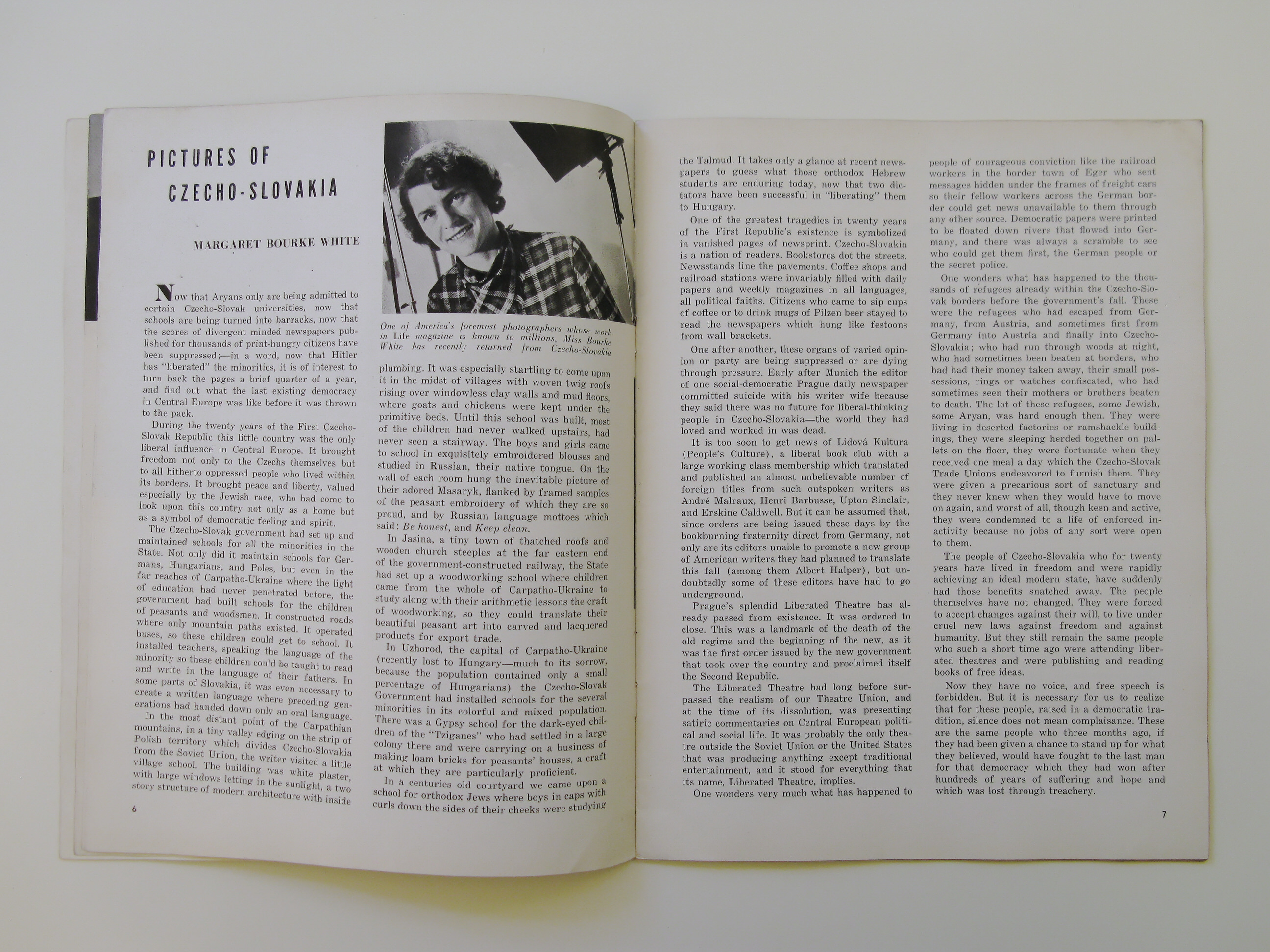 PICTURES OF CZECHO-SLOVAKIA

MARGARET BOURKE WHITE

Now that Aryans only are being admitted to certain Czecho-Slovak universities, now that schools are being turned into barracks, now that the scores of divergent minded newspapers published for thousands of print-hungry citizens have been suppressed;—in a word, now that Hitler has "liberated" the minorities, it is of interest to turn back the pages a brief quarter of a year, and find out what the last existing democracy in Central Europe was like before it was thrown to the pack.

During the twenty years of the First Czecho-Slovak Republic this little country was the only liberal influence in Central Europe. It brought freedom not only to the Czechs themselves but to all hitherto oppressed people who lived within its borders. It brought peace and liberty, valued especially by the Jewish race, who had come to look upon this country not only as a home but as a symbol of democratic feeling and spirit.

The Czecho-Slovak government had set up and maintained schools for all the minorities in the State. Not only did it maintain schools for Germans, Hungarians, and Poles, but even in the far reaches of Carpatho-Ukraine where the light of education had never penetrated before, the government had built schools for the children of peasants and woodsmen. It constructed roads where only mountain paths existed. It operated buses, so these children could get to school. It installed teachers, speaking the language of the minority so these children could be taught to read and write in the language of their fathers. In some parts of Slovakia, it was even necessary to create a written language where preceding generations had handed down only an oral language.

In the most distant point of the Carpathian mountains, in a tiny valley edging on the strip of Polish territory which divides Czecho-Slovakia from the Soviet Union, the writer visited a little village school. The building was white plaster, with large windows letting in the sunlight, a two story structure of modern architecture with inside

6

One of America's foremost photographers whose work in Life magazine is known to millions, Miss Bourke White has recently returned from Czecho-Slovakia

plumbing. It was especially startling to come upon it in the midst of villages with woven twig roofs rising over windowless clay walls and mud floors, where goats and chickens were kept under the primitive beds. Until this school was built, most of the children had never walked upstairs, had never seen a stairway. The boys and girls came to school in exquisitely embroidered blouses and studied in Russian, their native tongue. On the wall of each room hung the inevitable picture of their adored Masaryk, flanked by framed samples of the peasant embroidery of which they are so proud, and by Russian language mottoes which said: Be honest, and Keep clean.

In Jasina, a tiny town of thatched roofs and wooden church steeples at the far eastern end of the government-constructed railway, the State had set up a woodworking school where children came from the whole of Carpatho-Ukraine to study along with their arithmetic lessons the craft of woodworking, so they could translate their beautiful peasant art into carved and lacquered products for export trade.

In Uzhorod, the capital of Carpatho-Ukraine (recently lost to Hungary—much to its sorrow, because the population contained only a small percentage of Hungarians) the Czecho-Slovak Government had installed schools for the several minorities in its colorful and mixed population. There was a Gypsy school for the dark-eyed children of the "Tziganes" who had settled in a large colony there and were carrying on a business of making loam bricks for peasants' houses, a craft at which they are particularly proficient.

In a centuries old courtyard we came upon a school for orthodox Jews where boys in caps with curls down the sides of their cheeks were studying

the Talmud. It takes only a glance at recent newspapers to guess what those orthodox Hebrew students are enduring today, now that two dictators have been successful in "liberating" them to Hungary.

One of the greatest tragedies in twenty years of the First Republic's existence is symbolized in vanished pages of newsprint. Czecho-Slovakia is a nation of readers. Bookstores dot the streets. Newsstands line the pavements. Coffee shops and railroad stations were invariably filled with daily papers and weekly magazines in all languages, all political faiths. Citizens who came to sip cups of coffee or to drink mugs of Pilzen beer stayed to read the newspapers which hung like festoons from wall brackets.

One after another, these organs of varied opinion or party are being suppressed or are dying through pressure. Early after Munich the editor of one social-democratic Prague daily newspaper committed suicide with his writer wife because they said there was no future for liberal-thinking people in Czecho-Slovakia—the world they had loved and worked in was dead.

It is too soon to get news of Lidová Kultura (People's Culture), a liberal book club with a large working class membership which translated and published an almost unbelievable number of foreign titles from such outspoken writers as André Malraux, Henri Barbusse, Upton Sinclair, and Erskine Caldwell. But it can be assumed that, since orders are being issued these days by the bookburning fraternity direct from Germany, not only are its editors unable to promote a new group of American writers they had planned to translate this fall (among them Albert Halper), but undoubtedly some of these editors have had to go underground.

Prague's splendid Liberated Theatre has already passed from existence. It was ordered to close. This was a landmark of the death of the old regime and the beginning of the new, as it was the first order issued by the new government that took over the country and proclaimed itself the Second Republic.

The Liberated Theatre had long before surpassed the realism of our Theatre Union, and at the time of its dissolution, was presenting satiric commentaries on Central European political and social life. It was probably the only theatre outside the Soviet Union or the United States that was producing anything except traditional entertainment, and it stood for everything that its name, Liberated Theatre, implies.

One wonders very much what has happened to

people of courageous conviction like the railroad workers in the border town of Eger who sent messages hidden under the frames of freight cars so their fellow workers across the German border could get news unavailable to them through any other source. Democratic papers were printed to be floated down rivers that flowed into Germany, and there was always a scramble to see who could get them first, the German people or the secret police.

One wonders what has happened to the thousands of refugees already within the Czecho-Slovak borders before the government's fall. These were the refugees who had escaped from Germany, from Austria, and sometimes first from Germany into Austria and finally into Czecho-Slovakia; who had run through woods at night, who had sometimes been beaten at borders, who had had their money taken away, their small possessions, rings or watches confiscated, who had sometimes seen their mothers or brothers beaten to death. The lot of these refugees, some Jewish, some Aryan, was hard enough then. They were living in deserted factories or ramshackle buildings, they were sleeping herded together on pallets on the floor, they were fortunate when they received one meal a day which the Czecho-Slovak Trade Unions endeavored to furnish them. They were given a precarious sort of sanctuary and they never knew when they would have to move on again, and worst of all, though keen and active, they were condemned to a life of enforced inactivity because no jobs of any sort were open to them.

The people of Czecho-Slovakia who for twenty years have lived in freedom and were rapidly achieving an ideal modern state, have suddenly had those benefits snatched away. The people themselves have not changed. They were forced to accept changes against their will, to live under cruel new laws against freedom and against humanity. But they still remain the same people who such a short time ago were attending liberated theatres and were publishing and reading books of free ideas.

Now they have no voice, and free speech is forbidden. But it is necessary for us to realize that for these people, raised in a democratic tradition, silence does not mean complaisance. These are the same people who three months ago, if they had been given a chance to stand up for what they believed, would have fought to the last man for that democracy which they had won after hundreds of years of suffering and hope and which was lost through treachery.

7